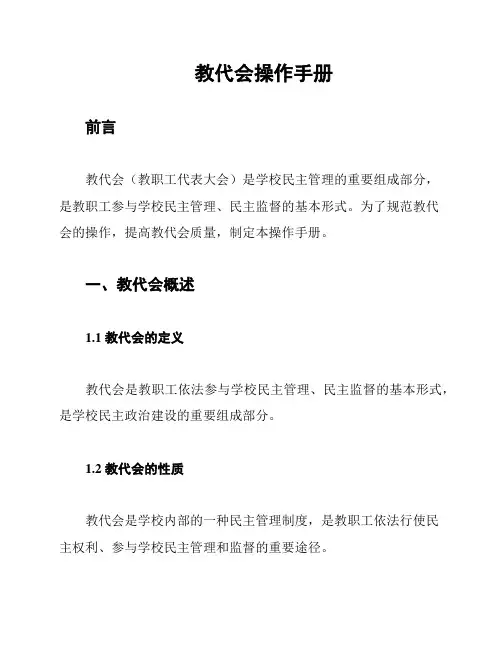 教代会操作手册

前言

教代会（教职工代表大会）是学校民主管理的重要组成部分，是教职工参与学校民主管理、民主监督的基本形式。为了规范教代会的操作，提高教代会质量，制定本操作手册。

一、教代会概述

1.1 教代会的定义

教代会是教职工依法参与学校民主管理、民主监督的基本形式，是学校民主政治建设的重要组成部分。

1.2 教代会的性质

教代会是学校内部的一种民主管理制度，是教职工依法行使民主权利、参与学校民主管理和监督的重要途径。